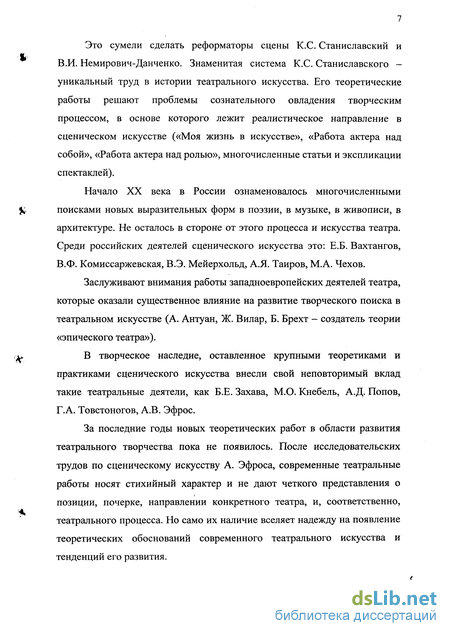 7

Это сумели сделать реформаторы сцены К.С. Станиславский и В.И. Немирович-Данченко. Знаменитая система К.С. Станиславского – уникальный труд в истории театрального искусства. Его теоретические работы решают проблемы сознательного овладения творческим процессом, в основе которого лежит реалистическое направление в сценическом искусстве («Моя жизнь в искусстве», «Работа актера над собой», «Работа актера над ролью», многочисленные статьи и экспликации спектаклей).

Начало XX века в России ознаменовалось многочисленными поисками новых выразительных форм в поэзии, в музыке, в живописи, в архитектуре. Не осталось в стороне от этого процесса и искусства театра. Среди российских деятелей сценического искусства это: Е.Б. Вахтангов, В.Ф. Комиссаржевская, В.Э. Мейерхольд, А.Я. Таиров, М.А. Чехов.

Заслуживают внимания работы западноевропейских деятелей театра, которые оказали существенное влияние на развитие творческого поиска в театральном искусстве (А. Антуан, Ж. Вилар, Б. Брехт – создатель теории «эпического театра»).

В творческое наследие, оставленное крупными теоретиками и практиками сценического искусства внесли свой неповторимый вклад такие театральные деятели, как Б.Е. Захава, М.О. Кнебель, А.Д. Попов, Г.А. Товстоногов, А.В. Эфрос.

За последние годы новых теоретических работ в области развития театрального творчества пока не появилось. После исследовательских трудов по сценическому искусству А. Эфроса, современные театральные работы носят стихийный характер и не дают четкого представления о позиции, почерке, направлении конкретного театра, и, соответственно, театрального процесса. Но само их наличие вселяет надежду на появление теоретических обоснований современного театрального искусства и тенденций его развития.

dsLib.net
библиотека диссертаций